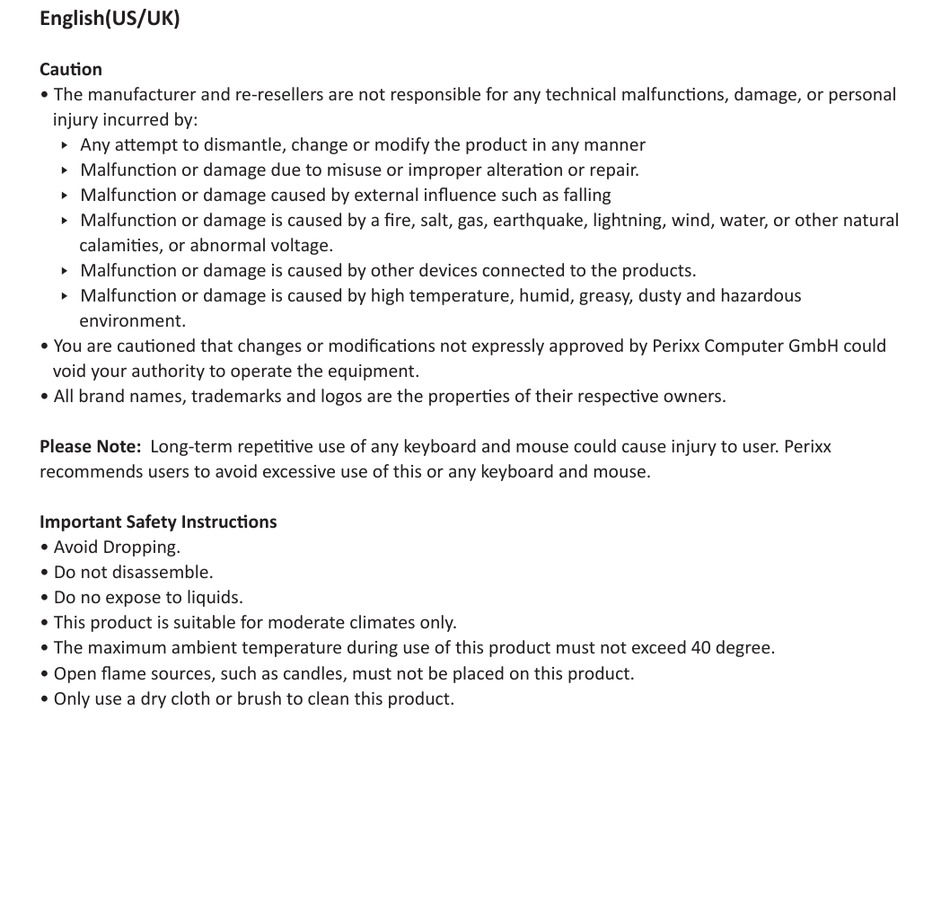 English(US/UK)

Caution
• The manufacturer and re-resellers are not responsible for any technical malfunctions, damage, or personal injury incurred by:
‣ Any attempt to dismantle, change or modify the product in any manner
‣ Malfunction or damage due to misuse or improper alteration or repair.
‣ Malfunction or damage caused by external influence such as falling
‣ Malfunction or damage is caused by a fire, salt, gas, earthquake, lightning, wind, water, or other natural calamities, or abnormal voltage.
‣ Malfunction or damage is caused by other devices connected to the products.
‣ Malfunction or damage is caused by high temperature, humid, greasy, dusty and hazardous environment.
• You are cautioned that changes or modifications not expressly approved by Perixx Computer GmbH could void your authority to operate the equipment.
• All brand names, trademarks and logos are the properties of their respective owners.

Please Note: Long-term repetitive use of any keyboard and mouse could cause injury to user. Perixx recommends users to avoid excessive use of this or any keyboard and mouse.

Important Safety Instructions
• Avoid Dropping.
• Do not disassemble.
• Do no expose to liquids.
• This product is suitable for moderate climates only.
• The maximum ambient temperature during use of this product must not exceed 40 degree.
• Open flame sources, such as candles, must not be placed on this product.
• Only use a dry cloth or brush to clean this product.